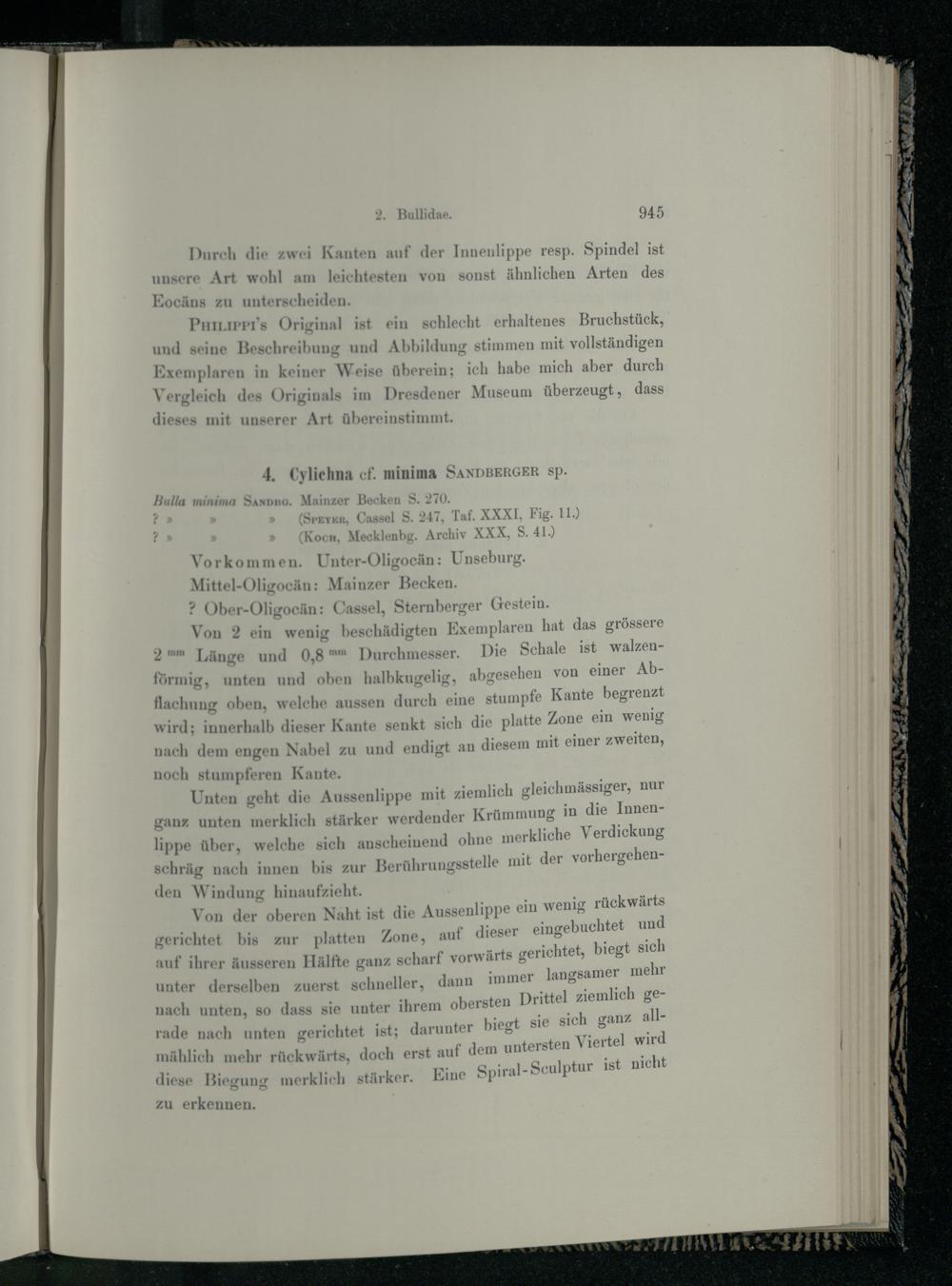 2. Bullidae. 945

Durch die zwei Kanten auf der Innenlippe resp. Spindel ist unsere Art wohl am leichtesten von sonst ähnlichen Arten des Eocäns zu unterscheiden.

Philippi's Original ist ein schlecht erhaltenes Bruchstück, und seine Beschreibung und Abbildung stimmen mit vollständigen Exemplaren in keiner Weise überein; ich habe mich aber durch Vergleich des Originals im Dresdener Museum überzeugt, dass dieses mit unserer Art übereinstimmt.

4. Cylichna cf. minima Sandberger sp.

Bulla minima Sandbg. Mainzer Becken S. 270.
? » » » (Speyer, Cassel S. 247, Taf. XXXI, Fig. 11.)
? » » » (Koch, Mecklenbg. Archiv XXX, S. 41.)

Vorkommen. Unter-Oligocän: Unseburg.

Mittel-Oligocän: Mainzer Becken.

? Ober-Oligocän: Cassel, Sternberger Gestein.

Von 2 ein wenig beschädigten Exemplaren hat das grössere 2 mm Länge und 0,8 mm Durchmesser. Die Schale ist walzenförmig, unten und oben halbkugelig, abgesehen von einer Abflachung oben, welche aussen durch eine stumpfe Kante begrenzt wird; innerhalb dieser Kante senkt sich die platte Zone ein wenig nach dem engen Nabel zu und endigt an diesem mit einer zweiten, noch stumpferen Kante.

Unten geht die Aussenlippe mit ziemlich gleichmässiger, nur ganz unten merklich stärker werdender Krümmung in die Innenlippe über, welche sich anscheinend ohne merkliche Verdickung schräg nach innen bis zur Berührungsstelle mit der vorhergehenden Windung hinaufzieht.

Von der oberen Naht ist die Aussenlippe ein wenig rückwärts gerichtet bis zur platten Zone, auf dieser eingebuchtet und auf ihrer äusseren Hälfte ganz scharf vorwärts gerichtet, biegt sich unter derselben zuerst schneller, dann immer langsamer mehr nach unten, so dass sie unter ihrem obersten Drittel ziemlich gerade nach unten gerichtet ist; darunter biegt sie sich ganz allmählich mehr rückwärts, doch erst auf dem untersten Viertel wird diese Biegung merklich stärker. Eine Spiral-Sculptur ist nicht zu erkennen.